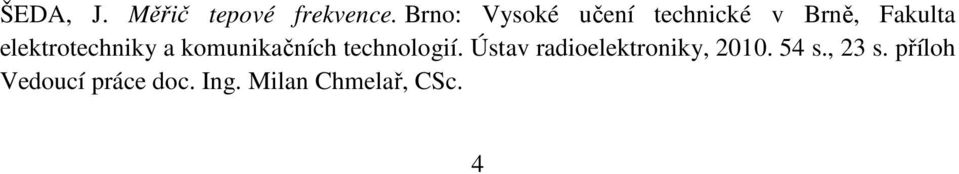 ŠEDA, J. Měřič tepové frekvence. Brno: Vysoké učení technické v Brně, Fakulta elektrotechniky a komunikačních technologií. Ústav radioelektroniky, 2010. 54 s., 23 s. příloh Vedoucí práce doc. Ing. Milan Chmelař, CSc.

4